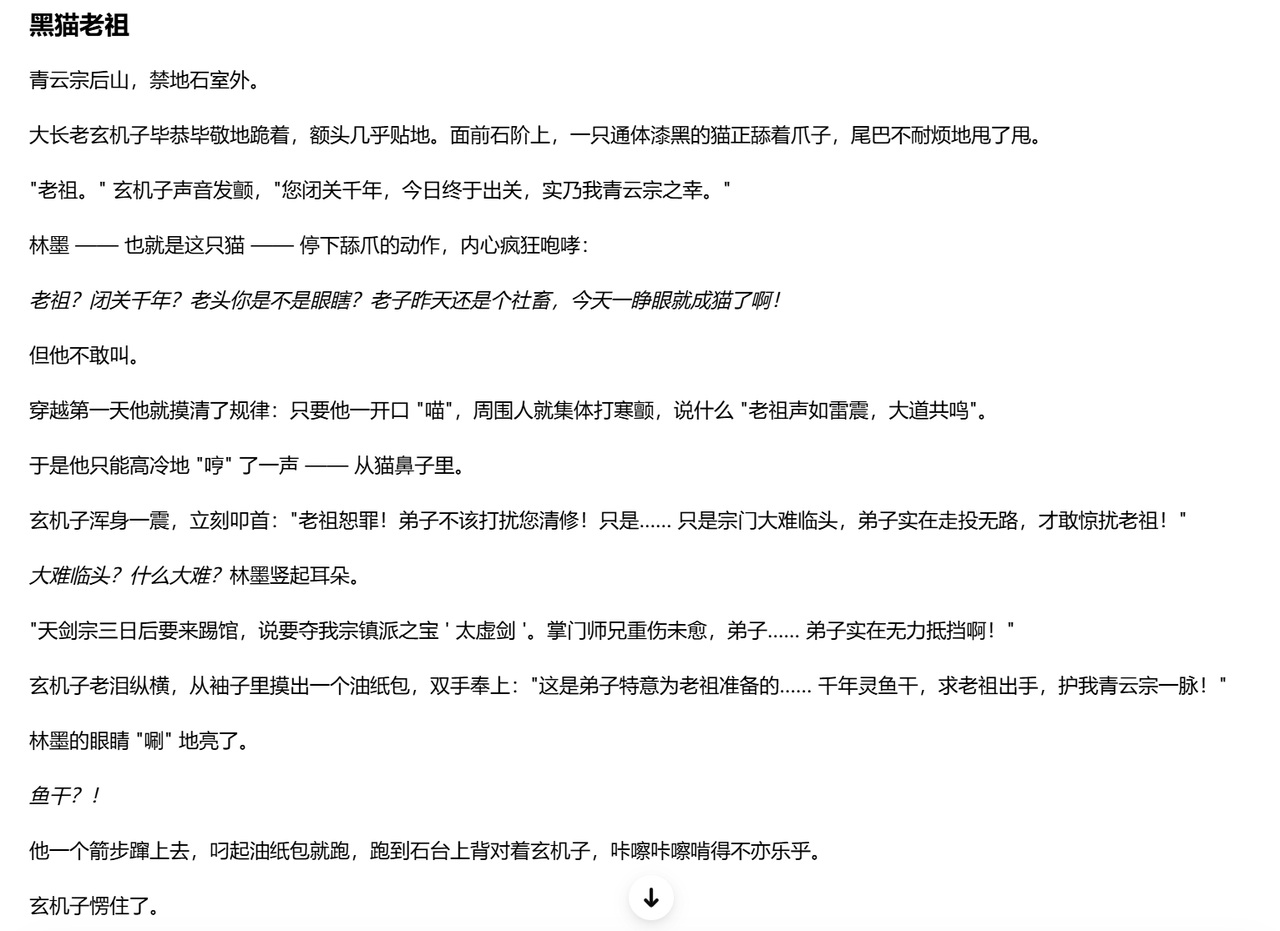 黑猫老祖

青云宗后山，禁地石室外。

大长老玄机子毕恭毕敬地跪着，额头几乎贴地。面前石阶上，一只通体漆黑的猫正舔着爪子，尾巴不耐烦地甩了甩。

"老祖。" 玄机子声音发颤，"您闭关千年，今日终于出关，实乃我青云宗之幸。"

林墨 —— 也就是这只猫 —— 停下舔爪的动作，内心疯狂咆哮：

老祖？闭关千年？老头你是不是眼瞎？老子昨天还是个社畜，今天一睁眼就成猫了啊！

但他不敢叫。

穿越第一天他就摸清了规律：只要他一开口 "喵"，周围人就集体打寒颤，说什么 "老祖声如雷震，大道共鸣"。

于是他只能高冷地 "哼" 了一声 —— 从猫鼻子里。

玄机子浑身一震，立刻叩首："老祖恕罪！弟子不该打扰您清修！只是…… 只是宗门大难临头，弟子实在走投无路，才敢惊扰老祖！"

大难临头？什么大难？林墨竖起耳朵。

"天剑宗三日后要来踢馆，说要夺我宗镇派之宝 ' 太虚剑 '。掌门师兄重伤未愈，弟子…… 弟子实在无力抵挡啊！"

玄机子老泪纵横，从袖子里摸出一个油纸包，双手奉上："这是弟子特意为老祖准备的…… 千年灵鱼干，求老祖出手，护我青云宗一脉！"

林墨的眼睛 "唰" 地亮了。

鱼干？！

他一个箭步蹿上去，叼起油纸包就跑，跑到石台上背对着玄机子，咔嚓咔嚓啃得不亦乐乎。

玄机子愣住了。